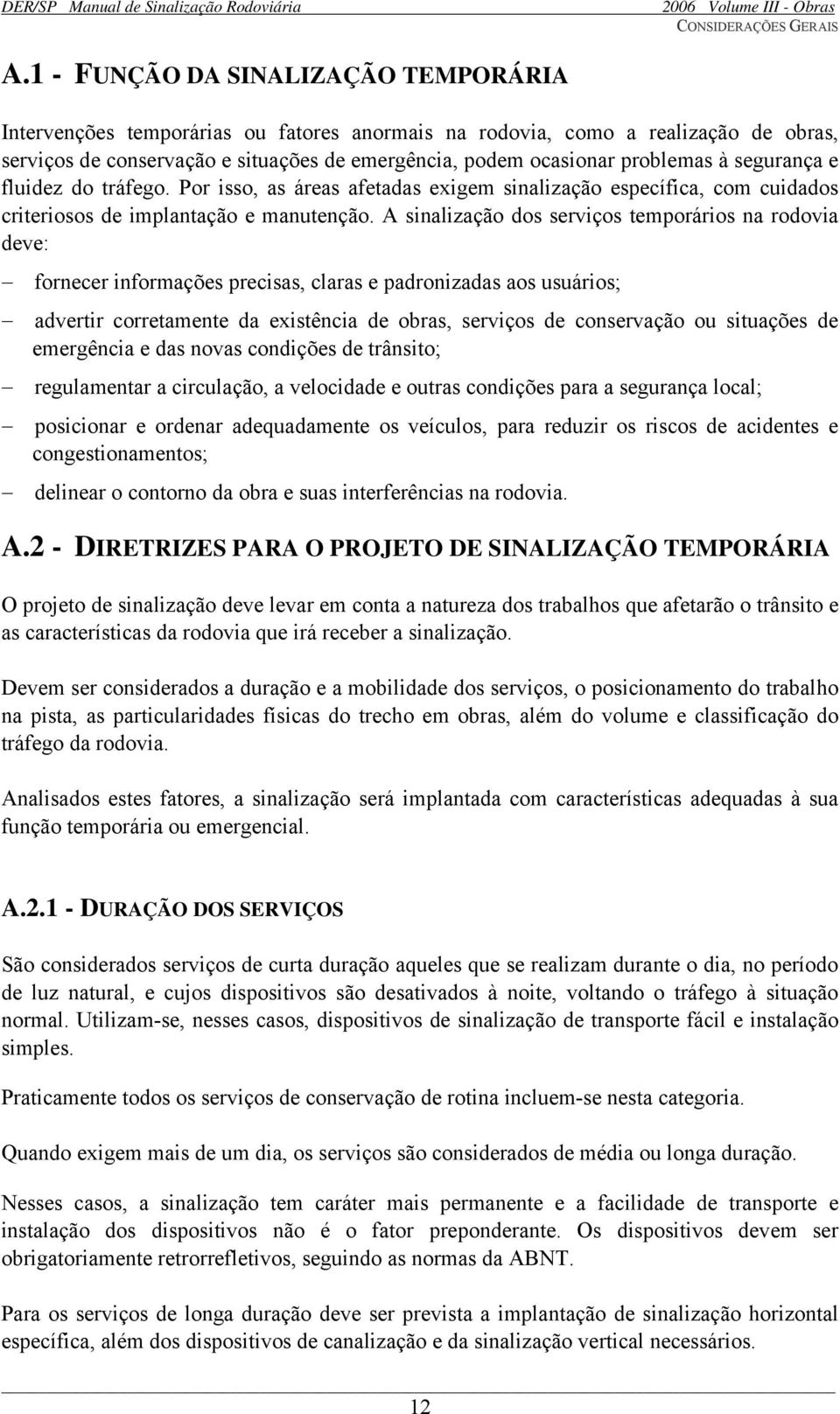 DER/SP Manual de Sinalização Rodoviária 2006 Volume III - Obras
CONSIDERAÇÕES GERAIS

A.1 - FUNÇÃO DA SINALIZAÇÃO TEMPORÁRIA

Intervenções temporárias ou fatores anormais na rodovia, como a realização de obras, serviços de conservação e situações de emergência, podem ocasionar problemas à segurança e fluidez do tráfego. Por isso, as áreas afetadas exigem sinalização específica, com cuidados criteriosos de implantação e manutenção. A sinalização dos serviços temporários na rodovia deve:

– fornecer informações precisas, claras e padronizadas aos usuários;

– advertir corretamente da existência de obras, serviços de conservação ou situações de emergência e das novas condições de trânsito;

– regulamentar a circulação, a velocidade e outras condições para a segurança local;

– posicionar e ordenar adequadamente os veículos, para reduzir os riscos de acidentes e congestionamentos;

– delinear o contorno da obra e suas interferências na rodovia.

A.2 - DIRETRIZES PARA O PROJETO DE SINALIZAÇÃO TEMPORÁRIA

O projeto de sinalização deve levar em conta a natureza dos trabalhos que afetarão o trânsito e as características da rodovia que irá receber a sinalização.

Devem ser considerados a duração e a mobilidade dos serviços, o posicionamento do trabalho na pista, as particularidades físicas do trecho em obras, além do volume e classificação do tráfego da rodovia.

Analisados estes fatores, a sinalização será implantada com características adequadas à sua função temporária ou emergencial.

A.2.1 - DURAÇÃO DOS SERVIÇOS

São considerados serviços de curta duração aqueles que se realizam durante o dia, no período de luz natural, e cujos dispositivos são desativados à noite, voltando o tráfego à situação normal. Utilizam-se, nesses casos, dispositivos de sinalização de transporte fácil e instalação simples.

Praticamente todos os serviços de conservação de rotina incluem-se nesta categoria.

Quando exigem mais de um dia, os serviços são considerados de média ou longa duração.

Nesses casos, a sinalização tem caráter mais permanente e a facilidade de transporte e instalação dos dispositivos não é o fator preponderante. Os dispositivos devem ser obrigatoriamente retrorrefletivos, seguindo as normas da ABNT.

Para os serviços de longa duração deve ser prevista a implantação de sinalização horizontal específica, além dos dispositivos de canalização e da sinalização vertical necessários.

12